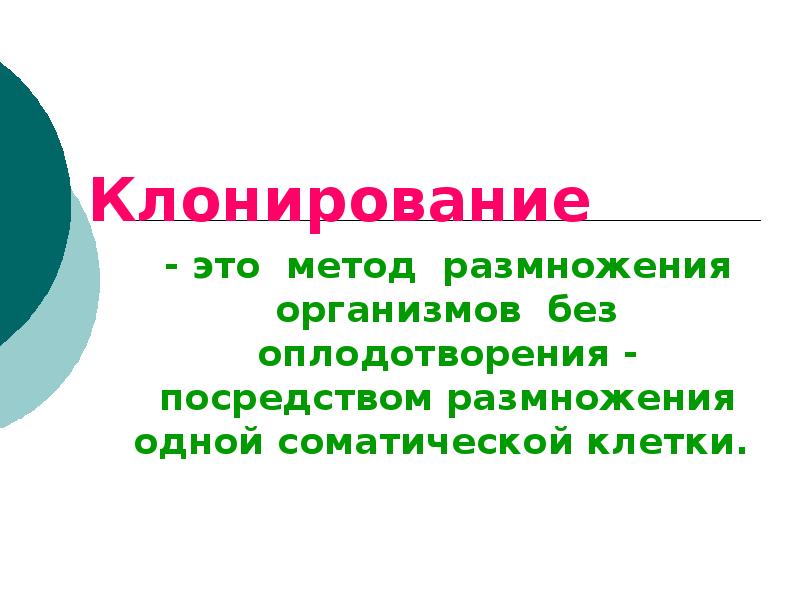 Клонирование

- это метод размножения организмов без оплодотворения - посредством размножения одной соматической клетки.